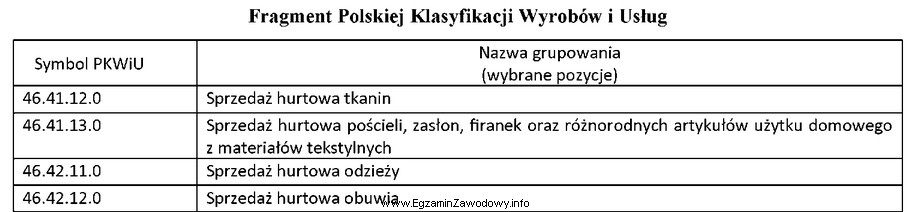 Fragment Polskiej Klasyfikacji Wyrobów i Usług

| Symbol PKWiU | Nazwa grupowania (wybrane pozycje) |
|---|---|
| 46.41.12.0 | Sprzedaż hurtowa tkanin |
| 46.41.13.0 | Sprzedaż hurtowa pościeli, zasłon, firanek oraz różnorodnych artykułów użytku domowego z materiałów tekstylnych |
| 46.42.11.0 | Sprzedaż hurtowa odzieży |
| 46.42.12.0 | Sprzedaż hurtowa obuwia |

www.EgzaminZawodowy.info